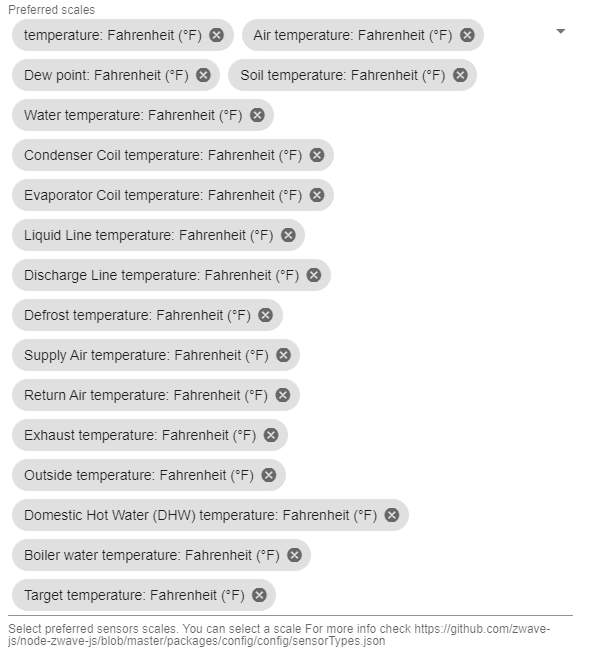 Preferred scales

temperature: Fahrenheit (°F)

Air temperature: Fahrenheit (°F)

Dew point: Fahrenheit (°F)

Soil temperature: Fahrenheit (°F)

Water temperature: Fahrenheit (°F)

Condenser Coil temperature: Fahrenheit (°F)

Evaporator Coil temperature: Fahrenheit (°F)

Liquid Line temperature: Fahrenheit (°F)

Discharge Line temperature: Fahrenheit (°F)

Defrost temperature: Fahrenheit (°F)

Supply Air temperature: Fahrenheit (°F)

Return Air temperature: Fahrenheit (°F)

Exhaust temperature: Fahrenheit (°F)

Outside temperature: Fahrenheit (°F)

Domestic Hot Water (DHW) temperature: Fahrenheit (°F)

Boiler water temperature: Fahrenheit (°F)

Target temperature: Fahrenheit (°F)

Select preferred sensors scales. You can select a scale For more info check https://github.com/zwave-js/node-zwave-js/blob/master/packages/config/config/sensorTypes.json